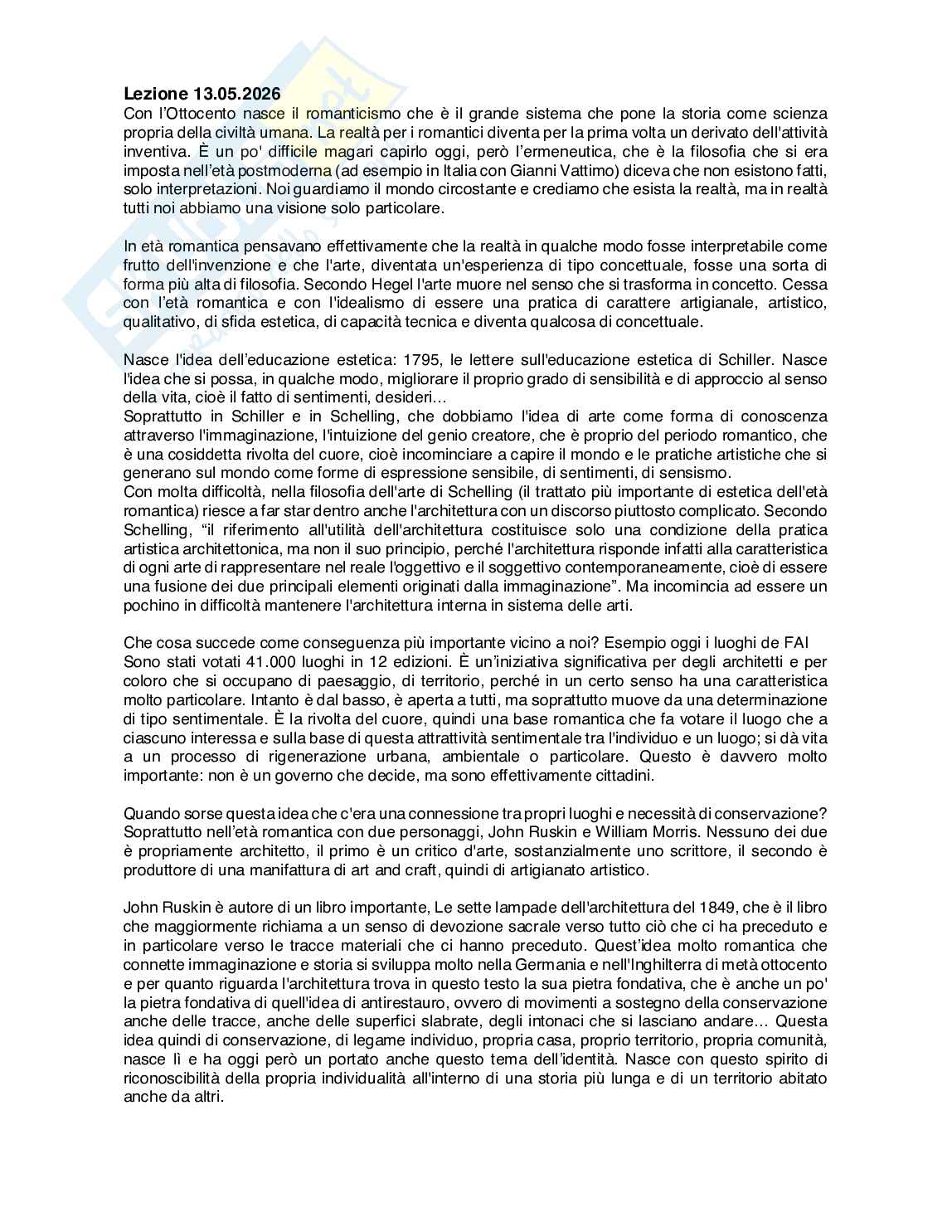 Lezione 13.05.2026
Con l'Ottocento nasce il romanticismo che è il grande sistema che pone la storia come scienza propria della civiltà umana. La realtà per i romantici diventa per la prima volta un derivato dell'attività inventiva. È un po' difficile magari capirlo oggi, però l'ermeneutica, che è la filosofia che si era imposta nell'età postmoderna (ad esempio in Italia con Gianni Vattimo) diceva che non esistono fatti, solo interpretazioni. Noi guardiamo il mondo circostante e crediamo che esista la realtà, ma in realtà tutti noi abbiamo una visione solo particolare.

In età romantica pensavano effettivamente che la realtà in qualche modo fosse interpretabile come frutto dell'invenzione e che l'arte, diventata un'esperienza di tipo concettuale, fosse una sorta di forma più alta di filosofia. Secondo Hegel l'arte muore nel senso che si trasforma in concetto. Cessa con l'età romantica e con l'idealismo di essere una pratica di carattere artigianale, artistico, qualitativo, di sfida estetica, di capacità tecnica e diventa qualcosa di concettuale.

Nasce l'idea dell'educazione estetica: 1795, le lettere sull'educazione estetica di Schiller. Nasce l'idea che si possa, in qualche modo, migliorare il proprio grado di sensibilità e di approccio al senso della vita, cioè il fatto di sentimenti, desideri...
Soprattutto in Schiller e in Schelling, che dobbiamo l'idea di arte come forma di conoscenza attraverso l'immaginazione, l'intuizione del genio creatore, che è proprio del periodo romantico, che è una cosiddetta rivolta del cuore, cioè incominciare a capire il mondo e le pratiche artistiche che si generano sul mondo come forme di espressione sensibile, di sentimenti, di sensismo.
Con molta difficoltà, nella filosofia dell'arte di Schelling (il trattato più importante di estetica dell'età romantica) riesce a far star dentro anche l'architettura con un discorso piuttosto complicato. Secondo Schelling, "il riferimento all'utilità dell'architettura costituisce solo una condizione della pratica artistica architettonica, ma non il suo principio, perché l'architettura risponde infatti alla caratteristica di ogni arte di rappresentare nel reale l'oggettivo e il soggettivo contemporaneamente, cioè di essere una fusione dei due principali elementi originati dalla immaginazione". Ma incomincia ad essere un pochino in difficoltà mantenere l'architettura interna in sistema delle arti.

Che cosa succede come conseguenza più importante vicino a noi? Esempio oggi i luoghi de FAI
Sono stati votati 41.000 luoghi in 12 edizioni. È un'iniziativa significativa per degli architetti e per coloro che si occupano di paesaggio, di territorio, perché in un certo senso ha una caratteristica molto particolare. Intanto è dal basso, è aperta a tutti, ma soprattutto muove da una determinazione di tipo sentimentale. È la rivolta del cuore, quindi una base romantica che fa votare il luogo che a ciascuno interessa e sulla base di questa attrattività sentimentale tra l'individuo e un luogo; si dà vita a un processo di rigenerazione urbana, ambientale o particolare. Questo è davvero molto importante: non è un governo che decide, ma sono effettivamente cittadini.

Quando sorse questa idea che c'era una connessione tra propri luoghi e necessità di conservazione? Soprattutto nell'età romantica con due personaggi, John Ruskin e William Morris. Nessuno dei due è propriamente architetto, il primo è un critico d'arte, sostanzialmente uno scrittore, il secondo è produttore di una manifattura di art and craft, quindi di artigianato artistico.

John Ruskin è autore di un libro importante, Le sette lampade dell'architettura del 1849, che è il libro che maggiormente richiama a un senso di devozione sacrale verso tutto ciò che ci ha preceduto e in particolare verso le tracce materiali che ci hanno preceduto. Quest'idea molto romantica che connette immaginazione e storia si sviluppa molto nella Germania e nell'Inghilterra di metà ottocento e per quanto riguarda l'architettura trova in questo testo la sua pietra fondativa, che è anche un po' la pietra fondativa di quell'idea di antirestauro, ovvero di movimenti a sostegno della conservazione anche delle tracce, anche delle superfici slabrate, degli intonaci che si lasciano andare... Questa idea quindi di conservazione, di legame individuo, propria casa, proprio territorio, propria comunità, nasce lì e ha oggi però un portato anche questo tema dell'identità. Nasce con questo spirito di riconoscibilità della propria individualità all'interno di una storia più lunga e di un territorio abitato anche da altri.